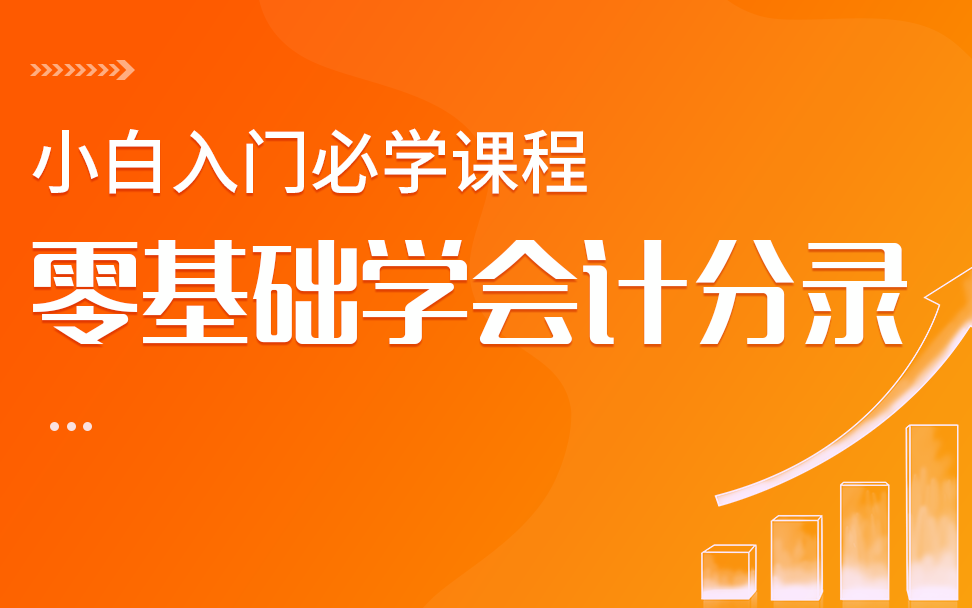 小白入门必学课程

零基础学会计分录